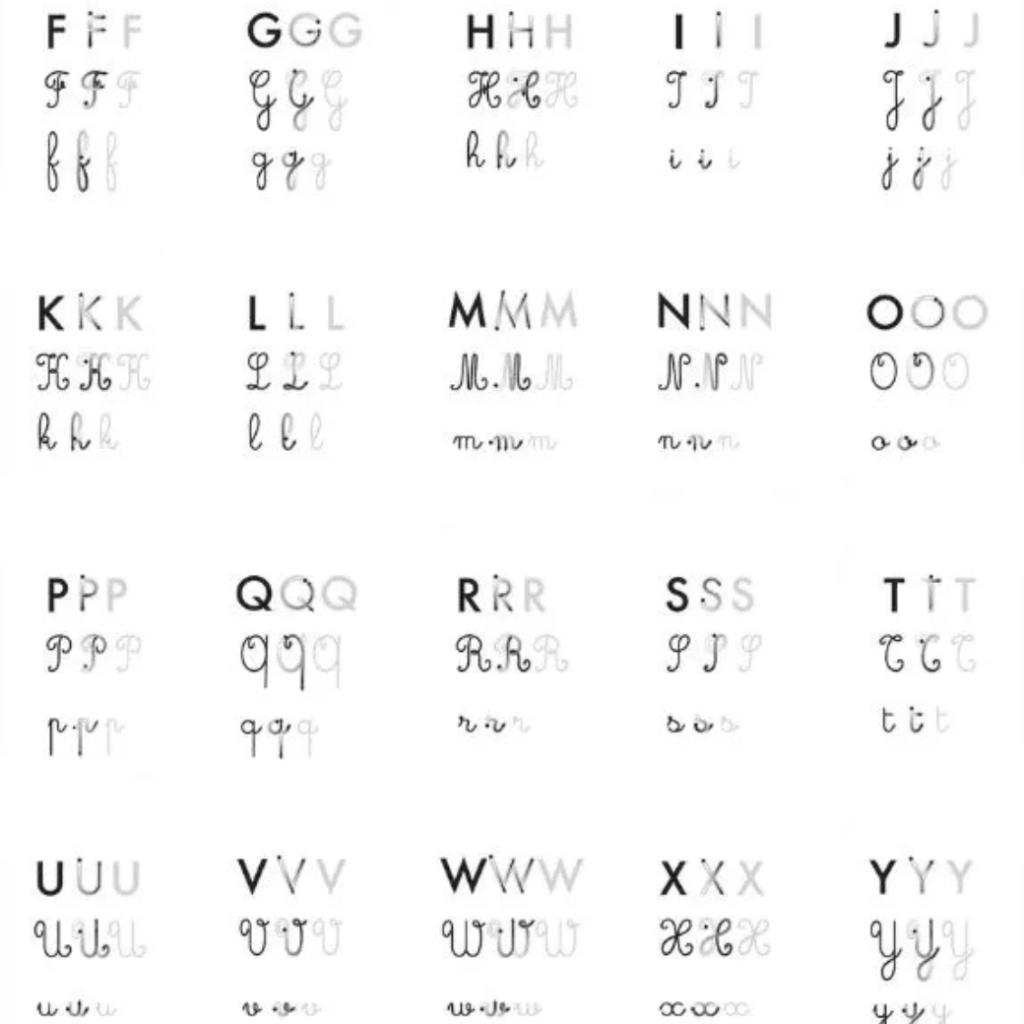 F F F
F F F
f f f

G G G
G G G
g g g

H H H
H H H
h h h

I I I
I I I
i i i

J J J
J J J
j j j

K K K
K K K
k k k

L L L
L L L
l l l

M M M
M M M
m m m

N N N
N N N
n n n

O O O
O O O
o o o

P P P
P P P
p p p

Q Q Q
Q Q Q
q q q

R R R
R R R
r r r

S S S
S S S
s s s

T T T
T T T
t t t

U U U
U U U
u u u

V V V
V V V
v v v

W W W
W W W
w w w

X X X
X X X
x x x

Y Y Y
Y Y Y
y y y